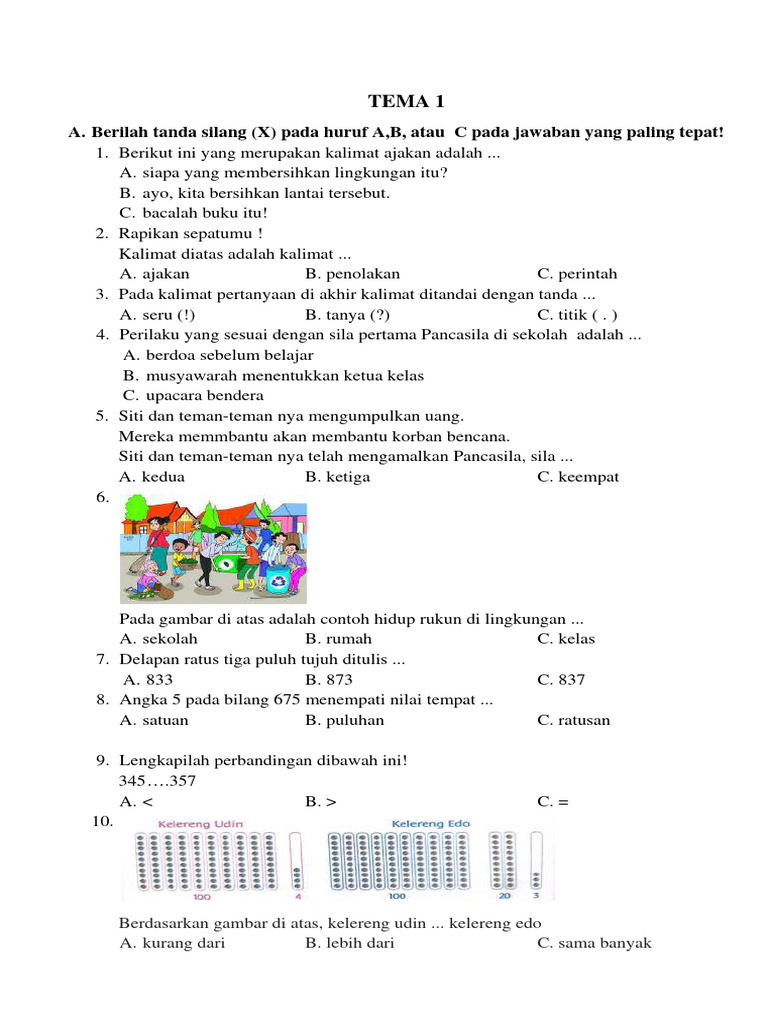 TEMA 1

A. Berilah tanda silang (X) pada huruf A,B, atau C pada jawaban yang paling tepat!

1. Berikut ini yang merupakan kalimat ajakan adalah ...
A. siapa yang membersihkan lingkungan itu?
B. ayo, kita bersihkan lantai tersebut.
C. bacalah buku itu!

2. Rapikan sepatumu !
Kalimat diatas adalah kalimat ...
A. ajakan B. penolakan C. perintah

3. Pada kalimat pertanyaan di akhir kalimat ditandai dengan tanda ...
A. seru (!) B. tanya (?) C. titik ( . )

4. Perilaku yang sesuai dengan sila pertama Pancasila di sekolah adalah ...
A. berdoa sebelum belajar
B. musyawarah menentukkan ketua kelas
C. upacara bendera

5. Siti dan teman-teman nya mengumpulkan uang.
Mereka memmbantu akan membantu korban bencana.
Siti dan teman-teman nya telah mengamalkan Pancasila, sila ...
A. kedua B. ketiga C. keempat

6.
Pada gambar di atas adalah contoh hidup rukun di lingkungan ...
A. sekolah B. rumah C. kelas

7. Delapan ratus tiga puluh tujuh ditulis ...
A. 833 B. 873 C. 837

8. Angka 5 pada bilang 675 menempati nilai tempat ...
A. satuan B. puluhan C. ratusan

9. Lengkapilah perbandingan dibawah ini!
345….357
A. < B. > C. =

10. Kelereng Udin 100 4 Kelereng Edo 100 20 3

Berdasarkan gambar di atas, kelereng udin ... kelereng edo
A. kurang dari B. lebih dari C. sama banyak